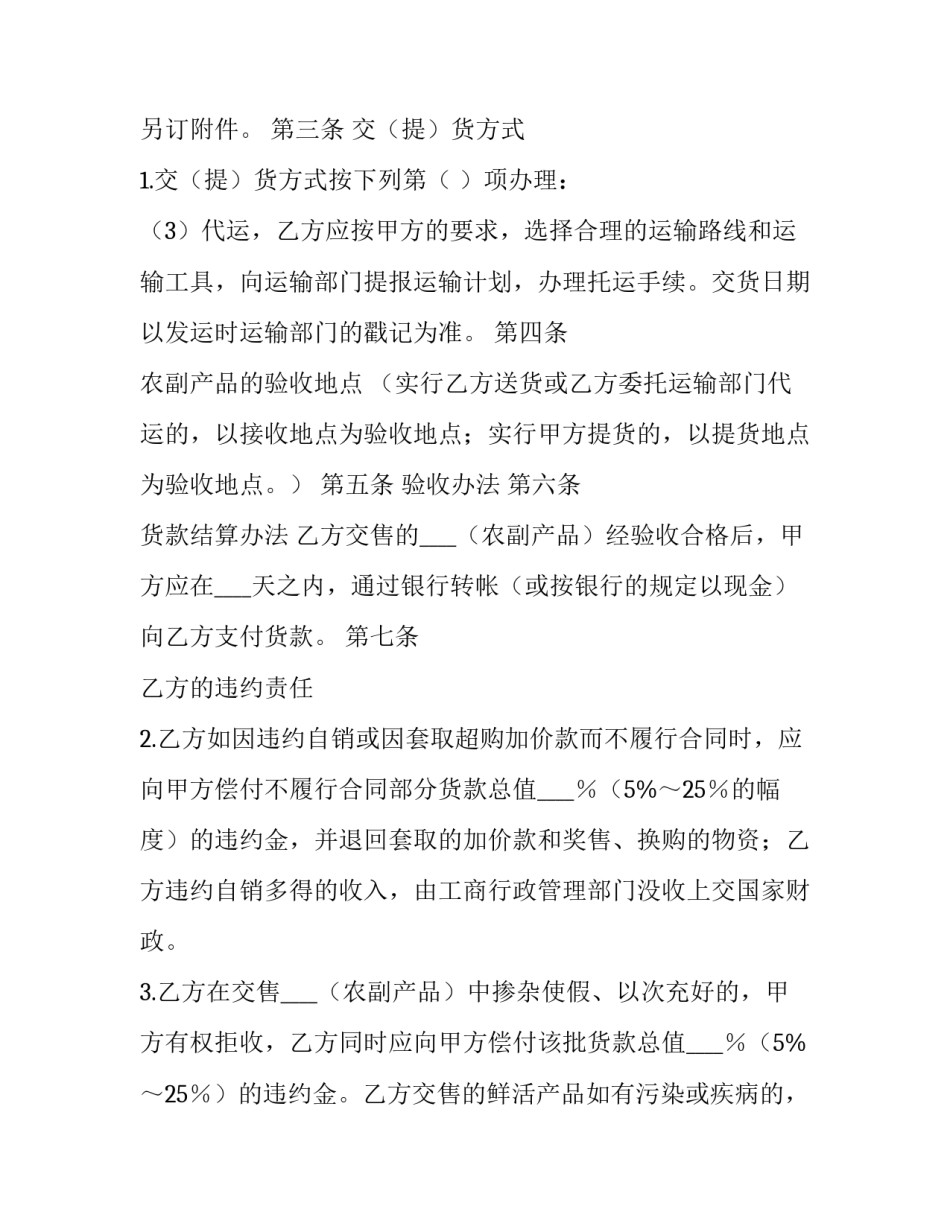 另订附件。 第三条 交（提）货方式

1.交（提）货方式按下列第（ ）项办理：

（3）代运，乙方应按甲方的要求，选择合理的运输路线和运输工具，向运输部门提报运输计划，办理托运手续。交货日期以发运时运输部门的戳记为准。 第四条

农副产品的验收地点 （实行乙方送货或乙方委托运输部门代运的，以接收地点为验收地点；实行甲方提货的，以提货地点为验收地点。） 第五条 验收办法 第六条

货款结算办法 乙方交售的___（农副产品）经验收合格后，甲方应在___天之内，通过银行转帐（或按银行的规定以现金）向乙方支付货款。 第七条

乙方的违约责任

2.乙方如因违约自销或因套取超购加价款而不履行合同时，应向甲方偿付不履行合同部分货款总值___％（5%～25％的幅度）的违约金，并退回套取的加价款和奖售、换购的物资；乙方违约自销多得的收入，由工商行政管理部门没收上交国家财政。

3.乙方在交售___（农副产品）中掺杂使假、以次充好的，甲方有权拒收，乙方同时应向甲方偿付该批货款总值___％（5%～25％）的违约金。乙方交售的鲜活产品如有污染或疾病的，